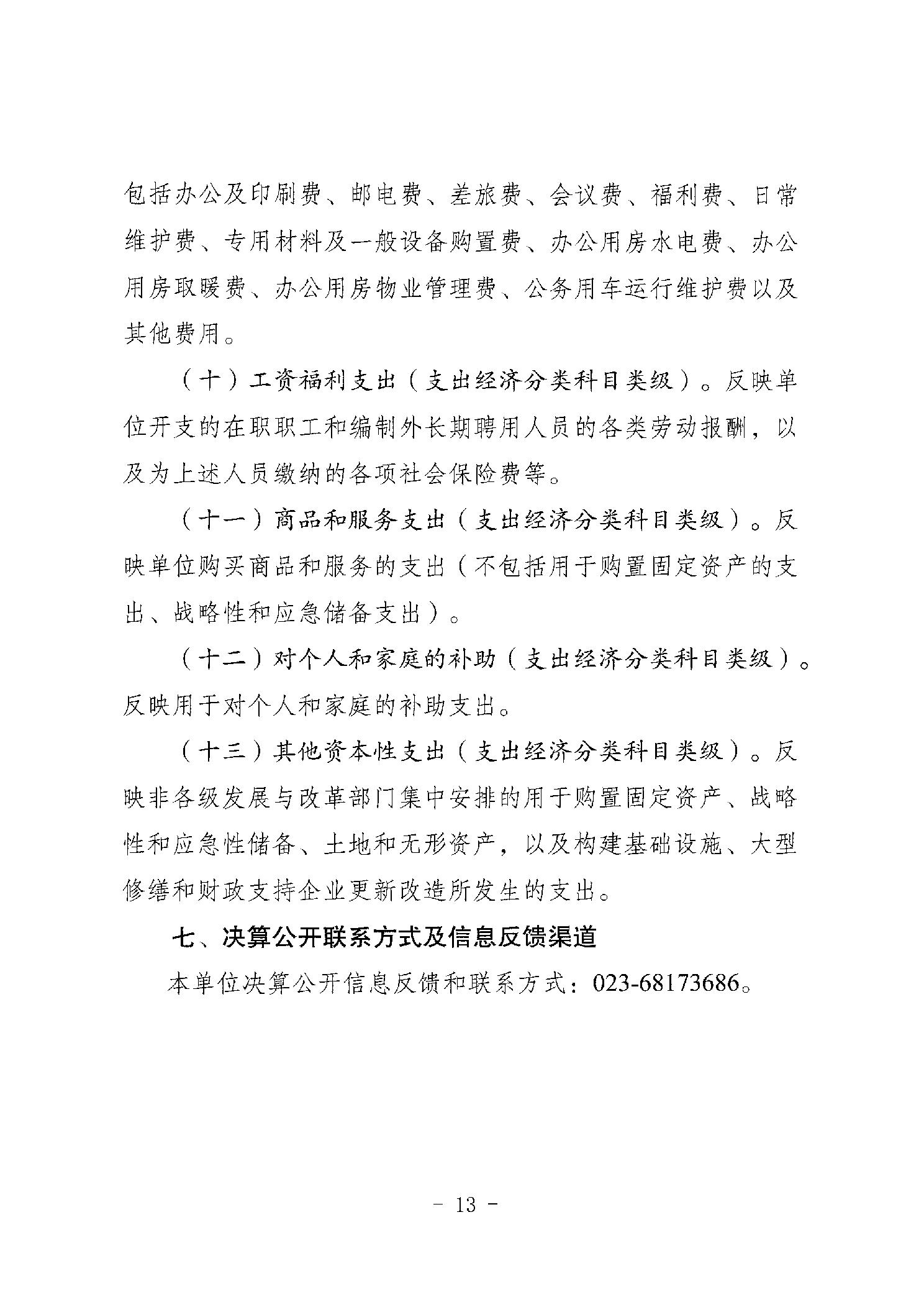 包括办公及印刷费、邮电费、差旅费、会议费、福利费、日常维护费、专用材料及一般设备购置费、办公用房水电费、办公用房取暖费、办公用房物业管理费、公务用车运行维护费以及其他费用。

（十）工资福利支出（支出经济分类科目类级）。反映单位开支的在职职工和编制外长期聘用人员的各类劳动报酬，以及为上述人员缴纳的各项社会保险费等。

（十一）商品和服务支出（支出经济分类科目类级）。反映单位购买商品和服务的支出（不包括用于购置固定资产的支出、战略性和应急储备支出）。

（十二）对个人和家庭的补助（支出经济分类科目类级）。反映用于对个人和家庭的补助支出。

（十三）其他资本性支出（支出经济分类科目类级）。反映非各级发展与改革部门集中安排的用于购置固定资产、战略性和应急性储备、土地和无形资产，以及构建基础设施、大型修缮和财政支持企业更新改造所发生的支出。

七、决算公开联系方式及信息反馈渠道

本单位决算公开信息反馈和联系方式：023-68173686。

- 13 -